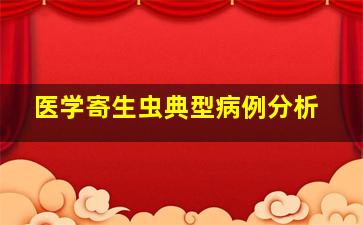 医学寄生虫典型病例分析